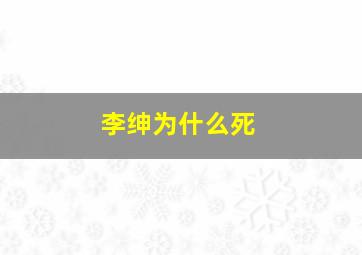 李绅为什么死